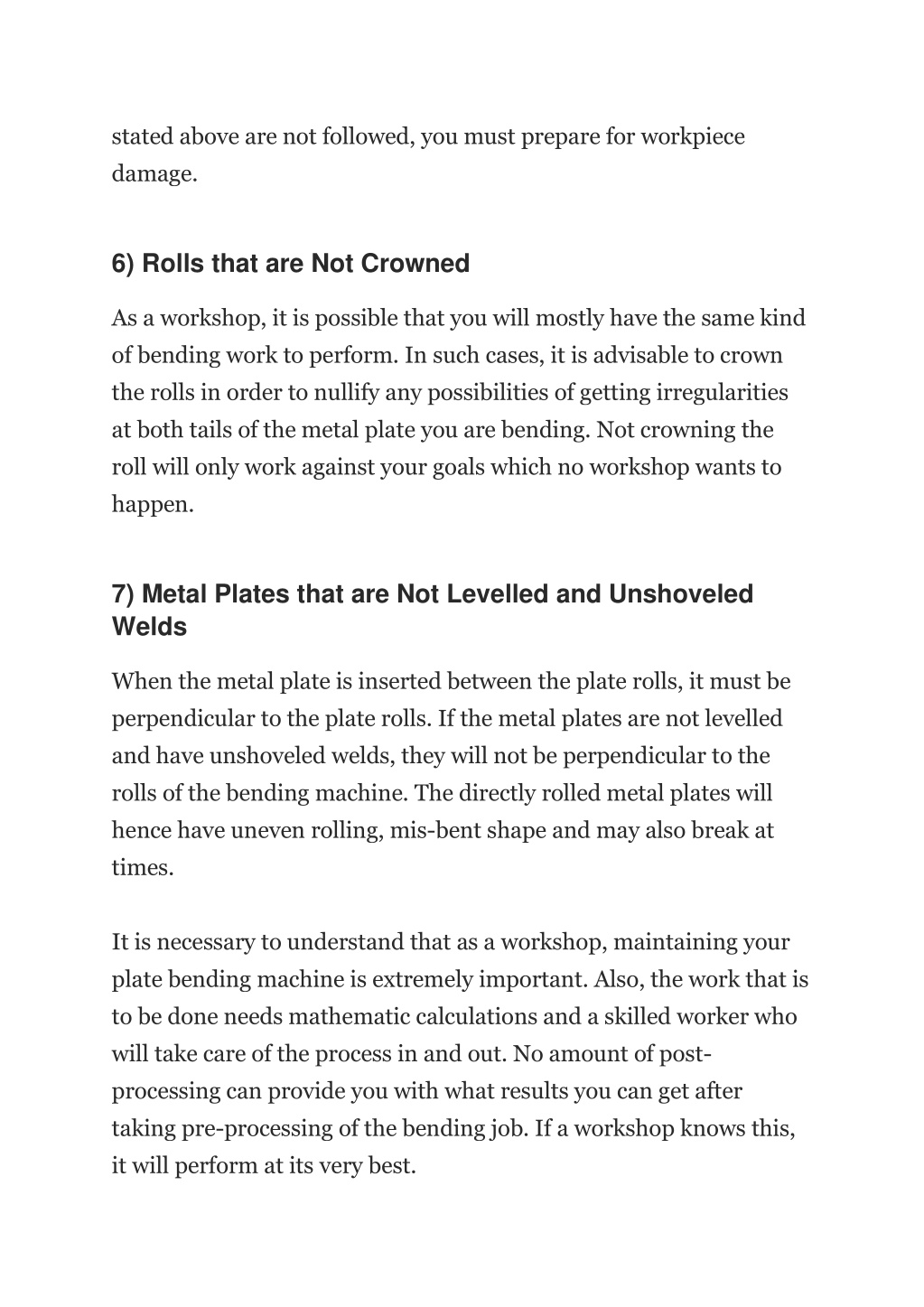 stated above are not followed, you must prepare for workpiece damage.

6) Rolls that are Not Crowned

As a workshop, it is possible that you will mostly have the same kind of bending work to perform. In such cases, it is advisable to crown the rolls in order to nullify any possibilities of getting irregularities at both tails of the metal plate you are bending. Not crowning the roll will only work against your goals which no workshop wants to happen.

7) Metal Plates that are Not Levelled and Unshoveled Welds

When the metal plate is inserted between the plate rolls, it must be perpendicular to the plate rolls. If the metal plates are not levelled and have unshoveled welds, they will not be perpendicular to the rolls of the bending machine. The directly rolled metal plates will hence have uneven rolling, mis-bent shape and may also break at times.

It is necessary to understand that as a workshop, maintaining your plate bending machine is extremely important. Also, the work that is to be done needs mathematic calculations and a skilled worker who will take care of the process in and out. No amount of post-processing can provide you with what results you can get after taking pre-processing of the bending job. If a workshop knows this, it will perform at its very best.